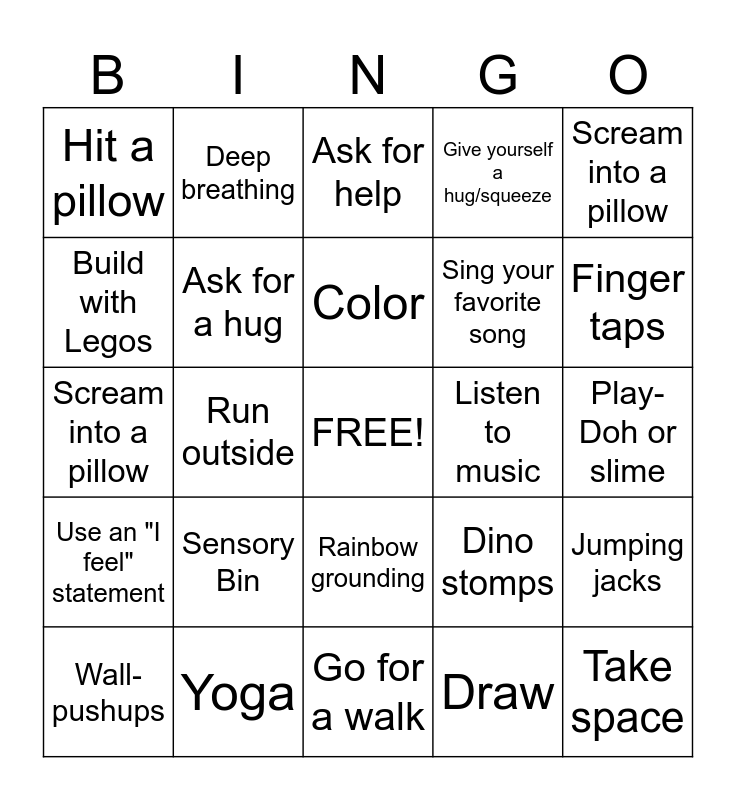 | B | I | N | G | O |
|---|---|---|---|---|
| Hit a pillow | Deep breathing | Ask for help | Give yourself a hug/squeeze | Scream into a pillow |
| Build with Legos | Ask for a hug | Color | Sing your favorite song | Finger taps |
| Scream into a pillow | Run outside | FREE! | Listen to music | Play-Doh or slime |
| Use an "I feel" statement | Sensory Bin | Rainbow grounding | Dino stomps | Jumping jacks |
| Wall-pushups | Yoga | Go for a walk | Draw | Take space |